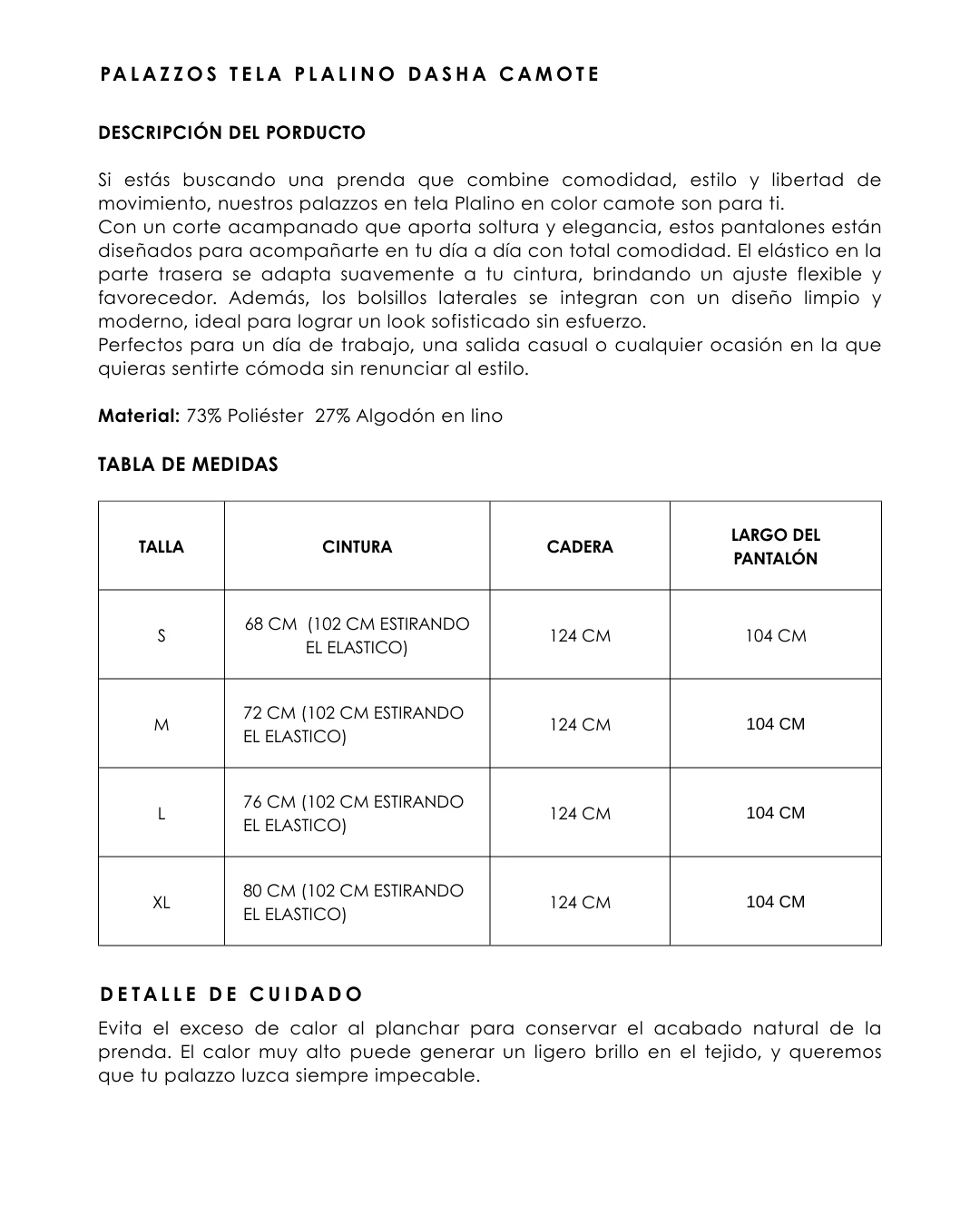 PALAZZOS TELA PLALINO DASHA CAMOTE

DESCRIPCIÓN DEL PORDUCTO

Si estás buscando una prenda que combine comodidad, estilo y libertad de movimiento, nuestros palazzos en tela Plalino en color camote son para ti.
Con un corte acampanado que aporta soltura y elegancia, estos pantalones están diseñados para acompañarte en tu día a día con total comodidad. El elástico en la parte trasera se adapta suavemente a tu cintura, brindando un ajuste flexible y favorecedor. Además, los bolsillos laterales se integran con un diseño limpio y moderno, ideal para lograr un look sofisticado sin esfuerzo.
Perfectos para un día de trabajo, una salida casual o cualquier ocasión en la que quieras sentirte cómoda sin renunciar al estilo.

Material: 73% Poliéster 27% Algodón en lino

TABLA DE MEDIDAS

| TALLA | CINTURA | CADERA | LARGO DEL PANTALÓN |
|---|---|---|---|
| S | 68 CM (102 CM ESTIRANDO EL ELASTICO) | 124 CM | 104 CM |
| M | 72 CM (102 CM ESTIRANDO EL ELASTICO) | 124 CM | 104 CM |
| L | 76 CM (102 CM ESTIRANDO EL ELASTICO) | 124 CM | 104 CM |
| XL | 80 CM (102 CM ESTIRANDO EL ELASTICO) | 124 CM | 104 CM |

DETALLE DE CUIDADO
Evita el exceso de calor al planchar para conservar el acabado natural de la prenda. El calor muy alto puede generar un ligero brillo en el tejido, y queremos que tu palazzo luzca siempre impecable.